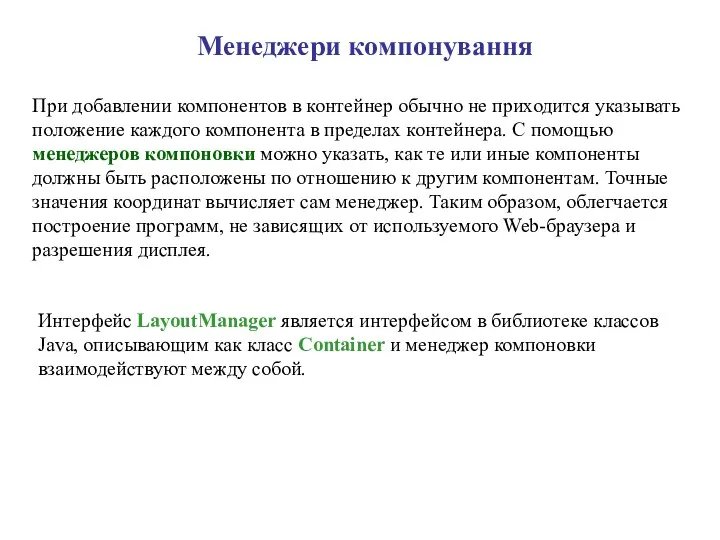 Менеджери компонування

При добавлении компонентов в контейнер обычно не приходится указывать положение каждого компонента в пределах контейнера. С помощью менеджеров компоновки можно указать, как те или иные компоненты должны быть расположены по отношению к другим компонентам. Точные значения координат вычисляет сам менеджер. Таким образом, облегчается построение программ, не зависящих от используемого Web-браузера и разрешения дисплея.

Интерфейс LayoutManager является интерфейсом в библиотеке классов Java, описывающим как класс Container и менеджер компоновки взаимодействуют между собой.